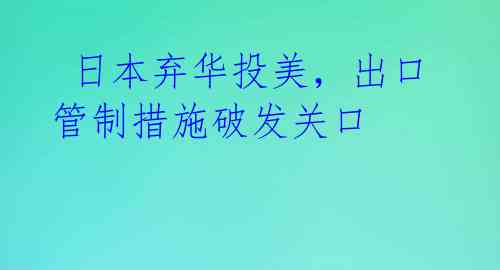 日本弃华投美，出口管制措施破发关口